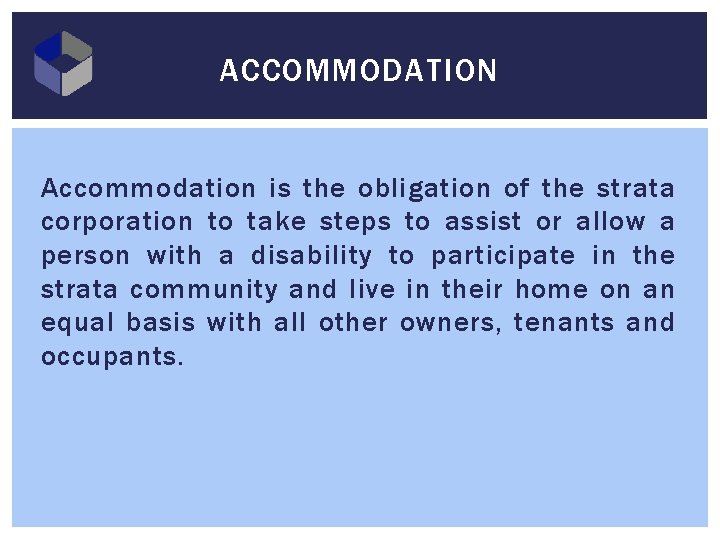 ACCOMMODATION

Accommodation is the obligation of the strata corporation to take steps to assist or allow a person with a disability to participate in the strata community and live in their home on an equal basis with all other owners, tenants and occupants.